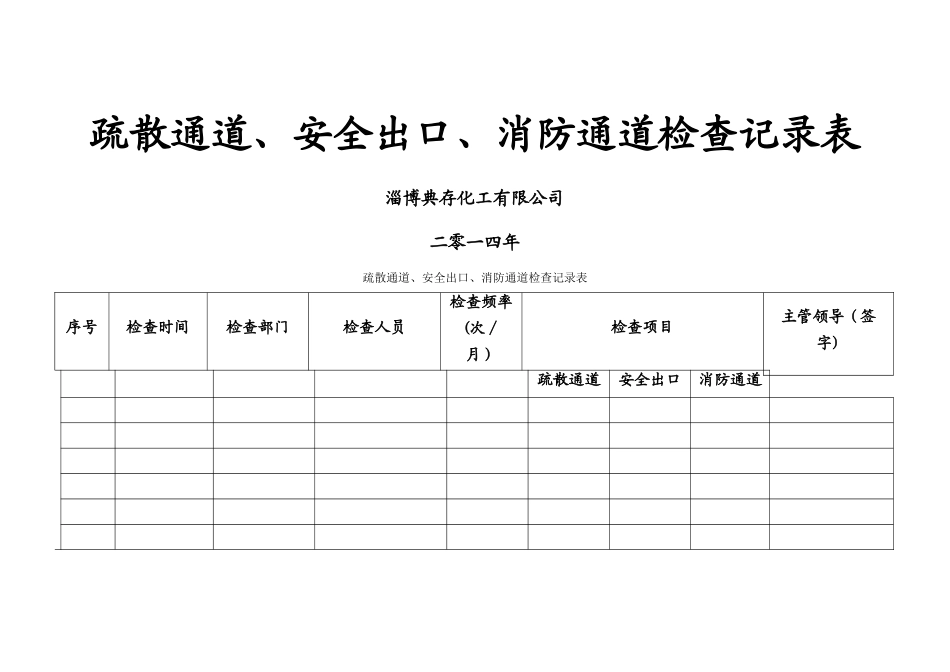 疏散通道、安全出口、消防通道检查记录表

淄博典存化工有限公司

二零一四年

疏散通道、安全出口、消防通道检查记录表

| 序号 | 检查时间 | 检查部门 | 检查人员 | 检查频率（次/月） | 检查项目 | | | 主管领导（签字） |
|---|---|---|---|---|---|---|---|---|
| | | | | | 疏散通道 | 安全出口 | 消防通道 | |
| | | | | | | | | |
| | | | | | | | | |
| | | | | | | | | |
| | | | | | | | | |
| | | | | | | | | |
| | | | | | | | | |